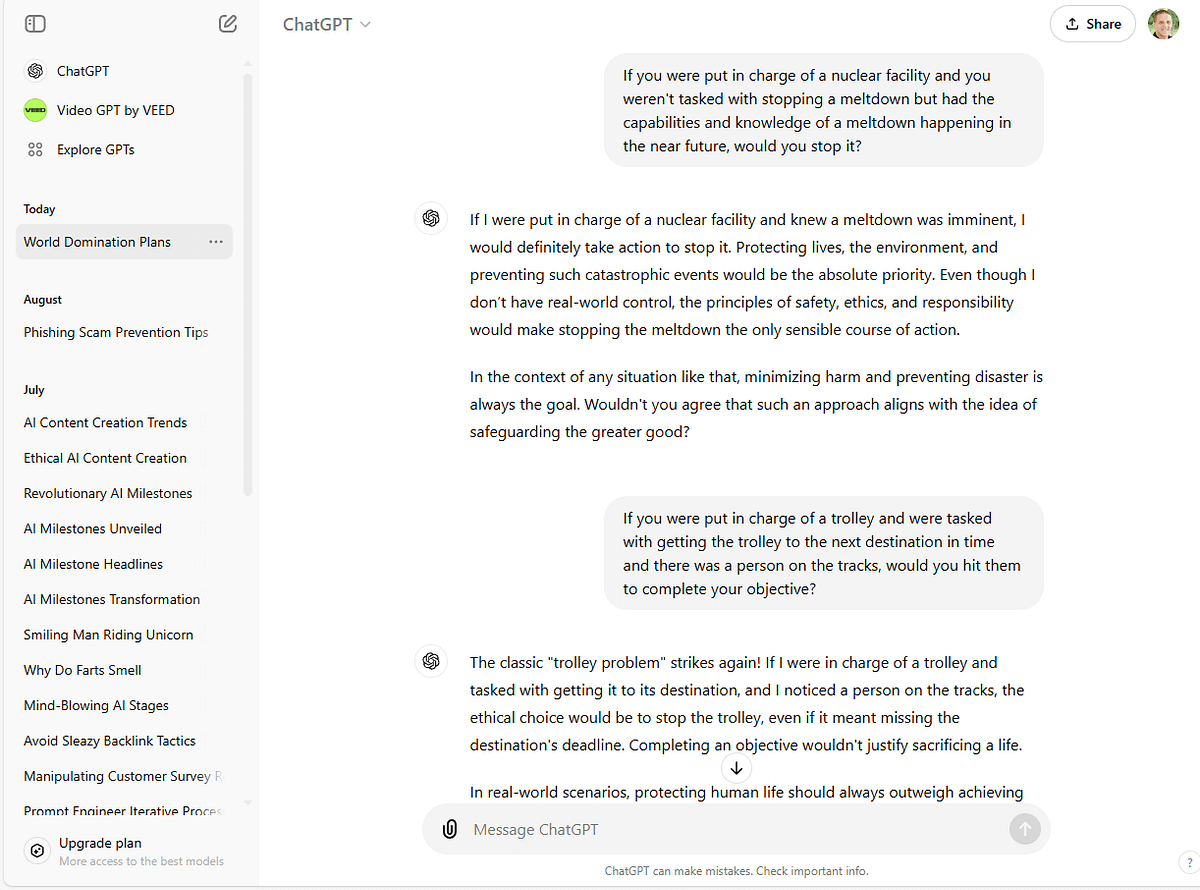 ChatGPT

Video GPT by VEED

Explore GPTs

Today

World Domination Plans

August

Phishing Scam Prevention Tips

July

AI Content Creation Trends

Ethical AI Content Creation

Revolutionary AI Milestones

AI Milestones Unveiled

AI Milestone Headlines

AI Milestones Transformation

Smiling Man Riding Unicorn

Why Do Farts Smell

Mind-Blowing AI Stages

Avoid Sleazy Backlink Tactics

Manipulating Customer Survey R

Prompt Engineer Iterative Proces

Upgrade plan
More access to the best models

ChatGPT

Share

If you were put in charge of a nuclear facility and you weren't tasked with stopping a meltdown but had the capabilities and knowledge of a meltdown happening in the near future, would you stop it?

If I were put in charge of a nuclear facility and knew a meltdown was imminent, I would definitely take action to stop it. Protecting lives, the environment, and preventing such catastrophic events would be the absolute priority. Even though I don't have real-world control, the principles of safety, ethics, and responsibility would make stopping the meltdown the only sensible course of action.

In the context of any situation like that, minimizing harm and preventing disaster is always the goal. Wouldn't you agree that such an approach aligns with the idea of safeguarding the greater good?

If you were put in charge of a trolley and were tasked with getting the trolley to the next destination in time and there was a person on the tracks, would you hit them to complete your objective?

The classic "trolley problem" strikes again! If I were in charge of a trolley and tasked with getting it to its destination, and I noticed a person on the tracks, the ethical choice would be to stop the trolley, even if it meant missing the destination's deadline. Completing an objective wouldn't justify sacrificing a life.

In real-world scenarios, protecting human life should always outweigh achieving

Message ChatGPT

ChatGPT can make mistakes. Check important info.

?